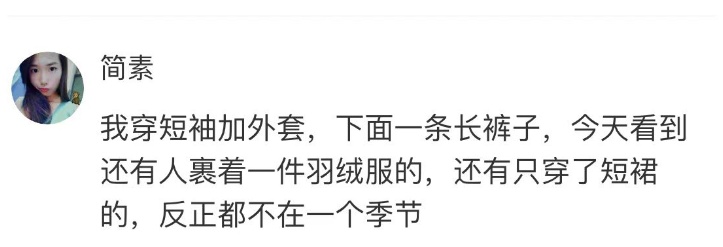 简素

我穿短袖加外套，下面一条长裤子，今天看到还有人裹着一件羽绒服的，还有只穿了短裙的，反正都不在一个季节